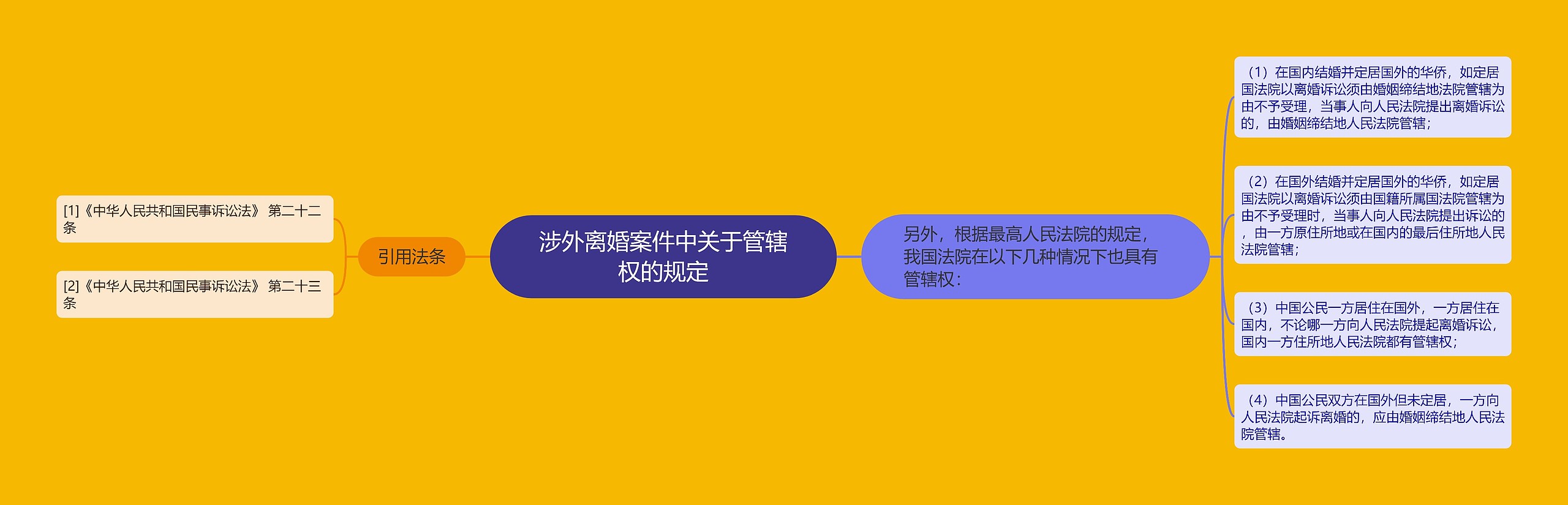 涉外离婚案件中关于管辖权的规定

引用法条

[1]《中华人民共和国民事诉讼法》 第二十二条

[2]《中华人民共和国民事诉讼法》 第二十三条

另外，根据最高人民法院的规定，我国法院在以下几种情况下也具有管辖权：

（1）在国内结婚并定居国外的华侨，如定居国法院以离婚诉讼须由婚姻缔结地法院管辖为由不予受理，当事人向人民法院提出离婚诉讼的，由婚姻缔结地人民法院管辖；

（2）在国外结婚并定居国外的华侨，如定居国法院以离婚诉讼须由国籍所属国法院管辖为由不予受理时，当事人向人民法院提出诉讼的，由一方原住所地或在国内的最后住所地人民法院管辖；

（3）中国公民一方居住在国外，一方居住在国内，不论哪一方向人民法院提起离婚诉讼，国内一方住所地人民法院都有管辖权；

（4）中国公民双方在国外但未定居，一方向人民法院起诉离婚的，应由婚姻缔结地人民法院管辖。